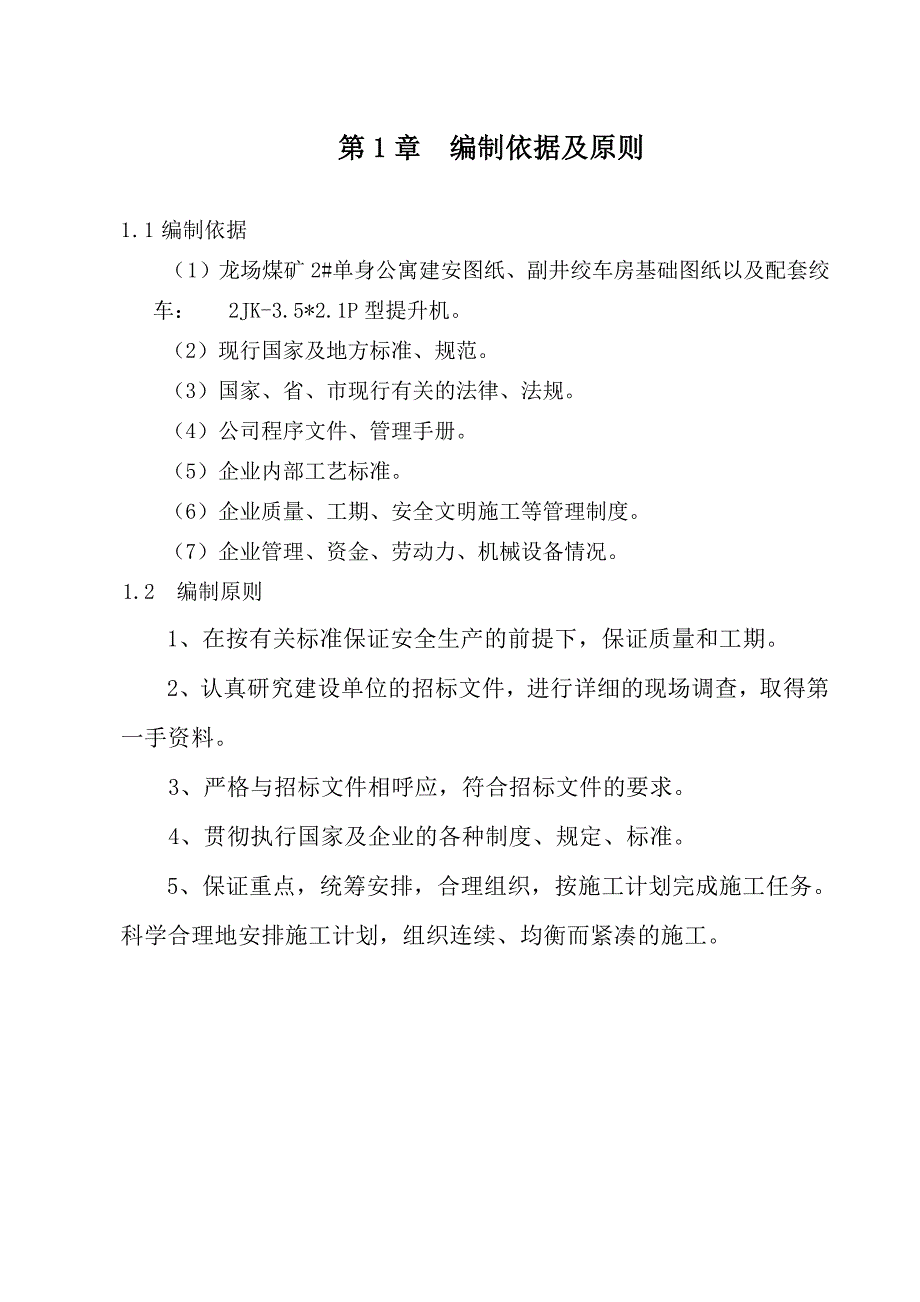 第 1 章　编制依据及原则

1.1 编制依据

（1）龙场煤矿 2#单身公寓建安图纸、副井绞车房基础图纸以及配套绞车：　2JK-3.5*2.1P 型提升机。

（2）现行国家及地方标准、规范。

（3）国家、省、市现行有关的法律、法规。

（4）公司程序文件、管理手册。

（5）企业内部工艺标准。

（6）企业质量、工期、安全文明施工等管理制度。

（7）企业管理、资金、劳动力、机械设备情况。

1.2　编制原则

1、在按有关标准保证安全生产的前提下，保证质量和工期。

2、认真研究建设单位的招标文件，进行详细的现场调查，取得第一手资料。

3、严格与招标文件相呼应，符合招标文件的要求。

4、贯彻执行国家及企业的各种制度、规定、标准。

5、保证重点，统筹安排，合理组织，按施工计划完成施工任务。科学合理地安排施工计划，组织连续、均衡而紧凑的施工。